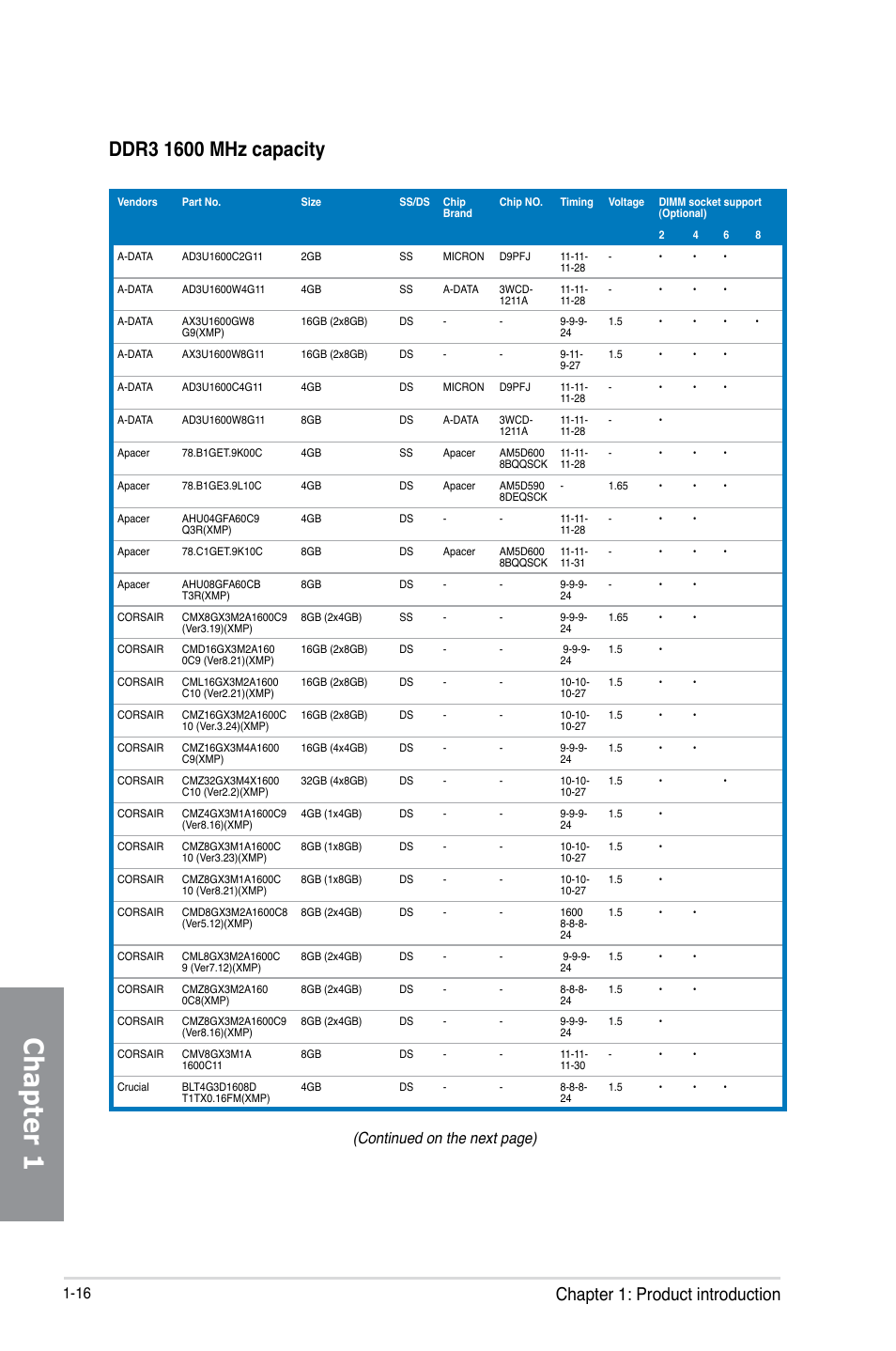 DDR3 1600 MHz capacity

| Vendors | Part No. | Size | SS/DS | Chip Brand | Chip NO. | Timing | Voltage | DIMM socket support (Optional) 2 | 4 | 6 | 8 |
|---|---|---|---|---|---|---|---|---|---|---|---|
| A-DATA | AD3U1600C2G11 | 2GB | SS | MICRON | D9PFJ | 11-11-11-28 | - | • | • | • | |
| A-DATA | AD3U1600W4G11 | 4GB | SS | A-DATA | 3WCD-1211A | 11-11-11-28 | - | • | • | • | |
| A-DATA | AX3U1600GW8 G9(XMP) | 16GB (2x8GB) | DS | - | - | 9-9-9-24 | 1.5 | • | • | • | • |
| A-DATA | AX3U1600W8G11 | 16GB (2x8GB) | DS | - | - | 9-11-9-27 | 1.5 | • | • | • | |
| A-DATA | AD3U1600C4G11 | 4GB | DS | MICRON | D9PFJ | 11-11-11-28 | - | • | • | • | |
| A-DATA | AD3U1600W8G11 | 8GB | DS | A-DATA | 3WCD-1211A | 11-11-11-28 | - | • | | | |
| Apacer | 78.B1GET.9K00C | 4GB | SS | Apacer | AM5D600 8BQQSCK | 11-11-11-28 | - | • | • | • | |
| Apacer | 78.B1GE3.9L10C | 4GB | DS | Apacer | AM5D590 8DEQSCK | - | 1.65 | • | • | • | |
| Apacer | AHU04GFA60C9 Q3R(XMP) | 4GB | DS | - | - | 11-11-11-28 | - | • | • | | |
| Apacer | 78.C1GET.9K10C | 8GB | DS | Apacer | AM5D600 8BQQSCK | 11-11-11-31 | - | • | • | • | |
| Apacer | AHU08GFA60CB T3R(XMP) | 8GB | DS | - | - | 9-9-9-24 | - | • | • | | |
| CORSAIR | CMX8GX3M2A1600C9 (Ver3.19)(XMP) | 8GB (2x4GB) | SS | - | - | 9-9-9-24 | 1.65 | • | • | | |
| CORSAIR | CMD16GX3M2A160 0C9 (Ver8.21)(XMP) | 16GB (2x8GB) | DS | - | - | 9-9-9-24 | 1.5 | • | | | |
| CORSAIR | CML16GX3M2A1600 C10 (Ver2.21)(XMP) | 16GB (2x8GB) | DS | - | - | 10-10-10-27 | 1.5 | • | • | | |
| CORSAIR | CMZ16GX3M2A1600C 10 (Ver.3.24)(XMP) | 16GB (2x8GB) | DS | - | - | 10-10-10-27 | 1.5 | • | • | | |
| CORSAIR | CMZ16GX3M4A1600 C9(XMP) | 16GB (4x4GB) | DS | - | - | 9-9-9-24 | 1.5 | • | • | | |
| CORSAIR | CMZ32GX3M4X1600 C10 (Ver2.2)(XMP) | 32GB (4x8GB) | DS | - | - | 10-10-10-27 | 1.5 | • | | • | |
| CORSAIR | CMZ4GX3M1A1600C9 (Ver8.16)(XMP) | 4GB (1x4GB) | DS | - | - | 9-9-9-24 | 1.5 | • | | | |
| CORSAIR | CMZ8GX3M1A1600C 10 (Ver3.23)(XMP) | 8GB (1x8GB) | DS | - | - | 10-10-10-27 | 1.5 | • | | | |
| CORSAIR | CMZ8GX3M1A1600C 10 (Ver8.21)(XMP) | 8GB (1x8GB) | DS | - | - | 10-10-10-27 | 1.5 | • | | | |
| CORSAIR | CMD8GX3M2A1600C8 (Ver5.12)(XMP) | 8GB (2x4GB) | DS | - | - | 1600 8-8-8-24 | 1.5 | • | • | | |
| CORSAIR | CML8GX3M2A1600C 9 (Ver7.12)(XMP) | 8GB (2x4GB) | DS | - | - | 9-9-9-24 | 1.5 | • | • | | |
| CORSAIR | CMZ8GX3M2A160 0C8(XMP) | 8GB (2x4GB) | DS | - | - | 8-8-8-24 | 1.5 | • | • | | |
| CORSAIR | CMZ8GX3M2A1600C9 (Ver8.16)(XMP) | 8GB (2x4GB) | DS | - | - | 9-9-9-24 | 1.5 | • | | | |
| CORSAIR | CMV8GX3M1A 1600C11 | 8GB | DS | - | - | 11-11-11-30 | - | • | • | | |
| Crucial | BLT4G3D1608D T1TX0.16FM(XMP) | 4GB | DS | - | - | 8-8-8-24 | 1.5 | • | • | • | |

(Continued on the next page)

Chapter 1

1-16

Chapter 1: Product introduction